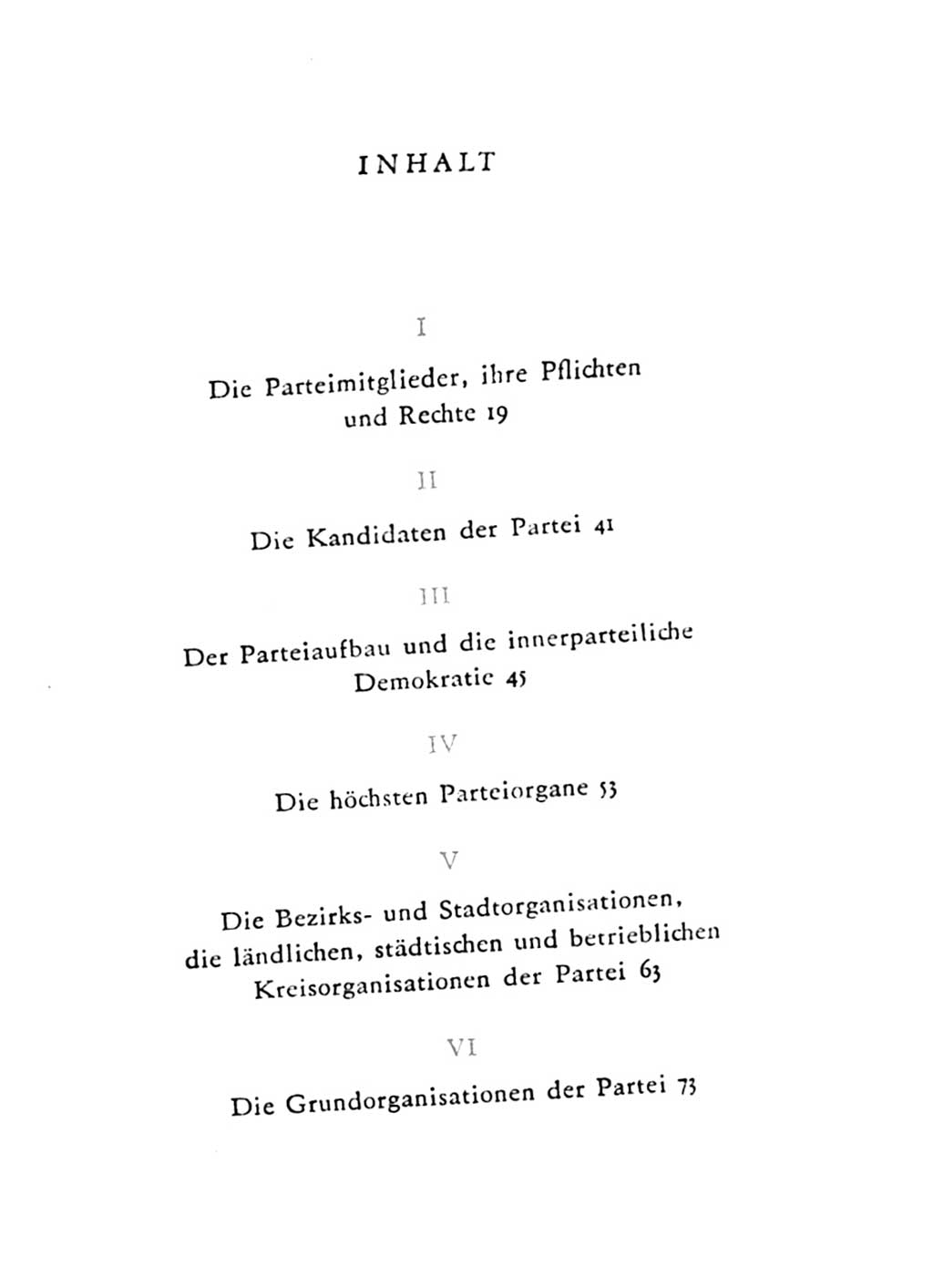 INHALT

I

Die Parteimitglieder, ihre Pflichten und Rechte 19

II

Die Kandidaten der Partei 41

III

Der Parteiaufbau und die innerparteiliche Demokratie 45

IV

Die höchsten Parteiorgane 53

V

Die Bezirks- und Stadtorganisationen, die ländlichen, städtischen und betrieblichen Kreisorganisationen der Partei 63

VI

Die Grundorganisationen der Partei 73